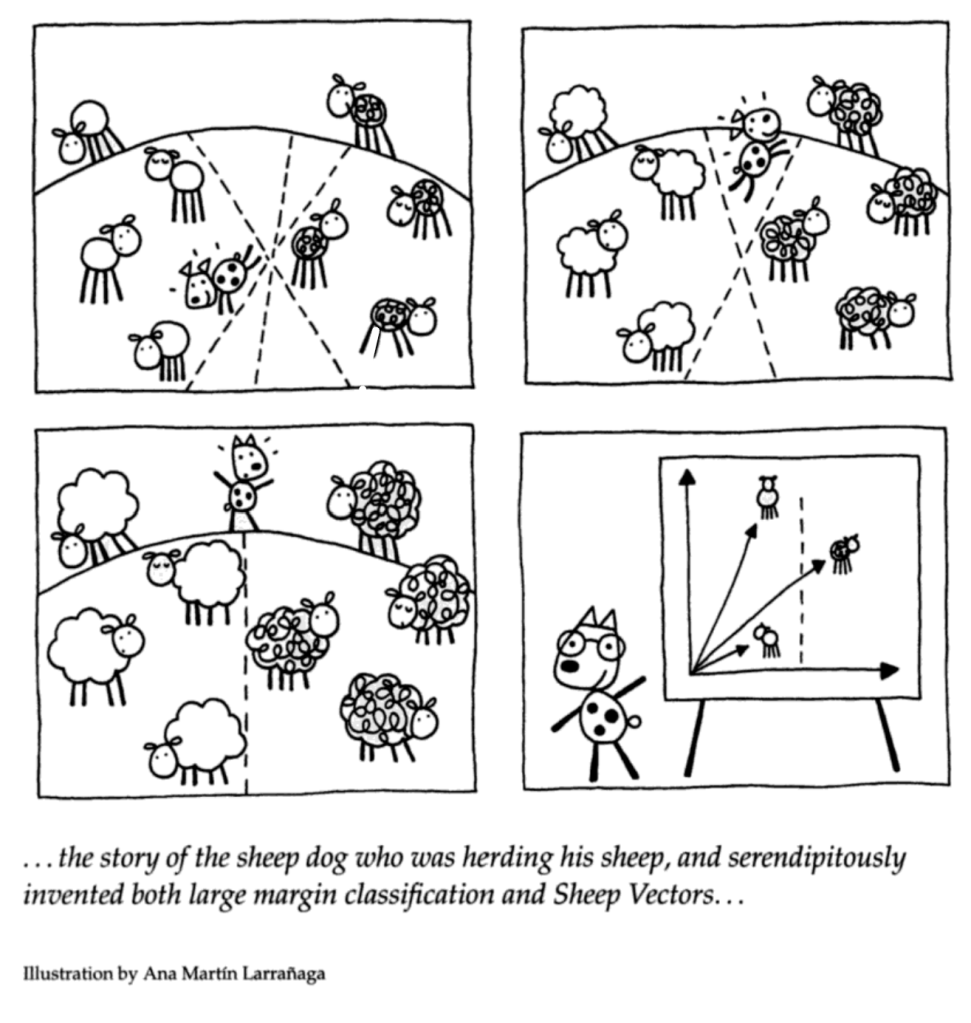 . . . the story of the sheep dog who was herding his sheep, and serendipitously invented both large margin classification and Sheep Vectors. . .

Illustration by Ana Martín Larrañaga